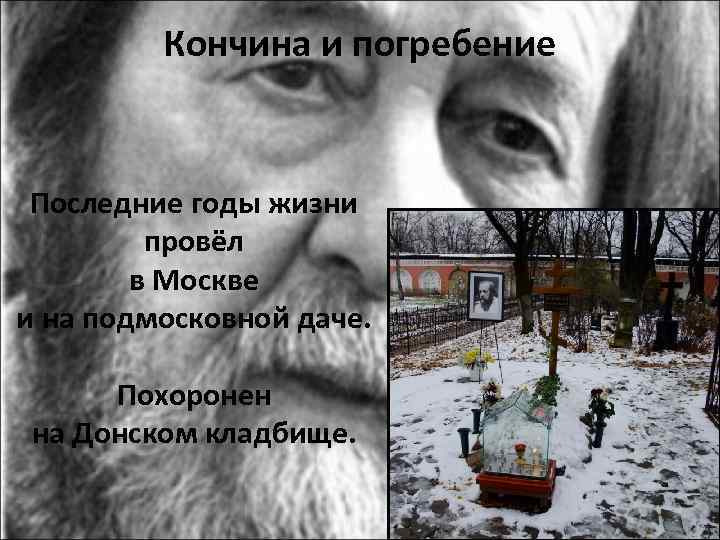 Кончина и погребение

Последние годы жизни провёл в Москве и на подмосковной даче.

Похоронен на Донском кладбище.